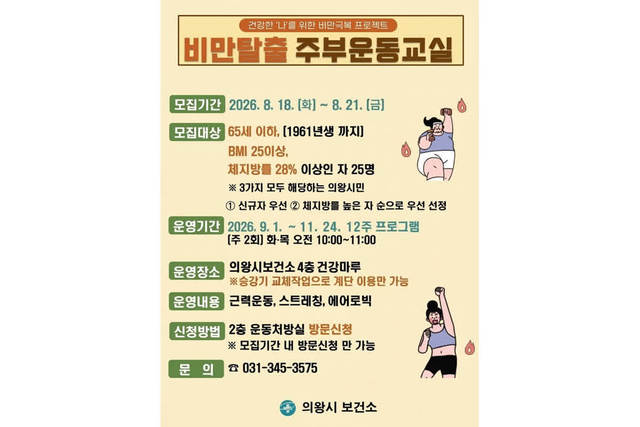 건강한 '나'를 위한 비만극복 프로젝트
비만탈출 주부운동교실

모집기간 2026. 8. 18. [화] ~ 8. 21. [금]

모집대상 65세 이하, [1961년생 까지]
BMI 25이상,
체지방률 28% 이상인 자 25명
※ 3가지 모두 해당하는 의왕시민
① 신규자 우선 ② 체지방률 높은 자 순으로 우선 선정

운영기간 2026. 9. 1. ~ 11. 24. 12주 프로그램
[주 2회] 화·목 오전 10:00~11:00

운영장소 의왕시보건소 4층 건강마루
※승강기 교체작업으로 계단 이용만 가능

운영내용 근력운동, 스트레칭, 에어로빅

신청방법 2층 운동처방실 방문신청
※ 모집기간 내 방문신청 만 가능

문 의 ☎ 031-345-3575

의왕시 보건소